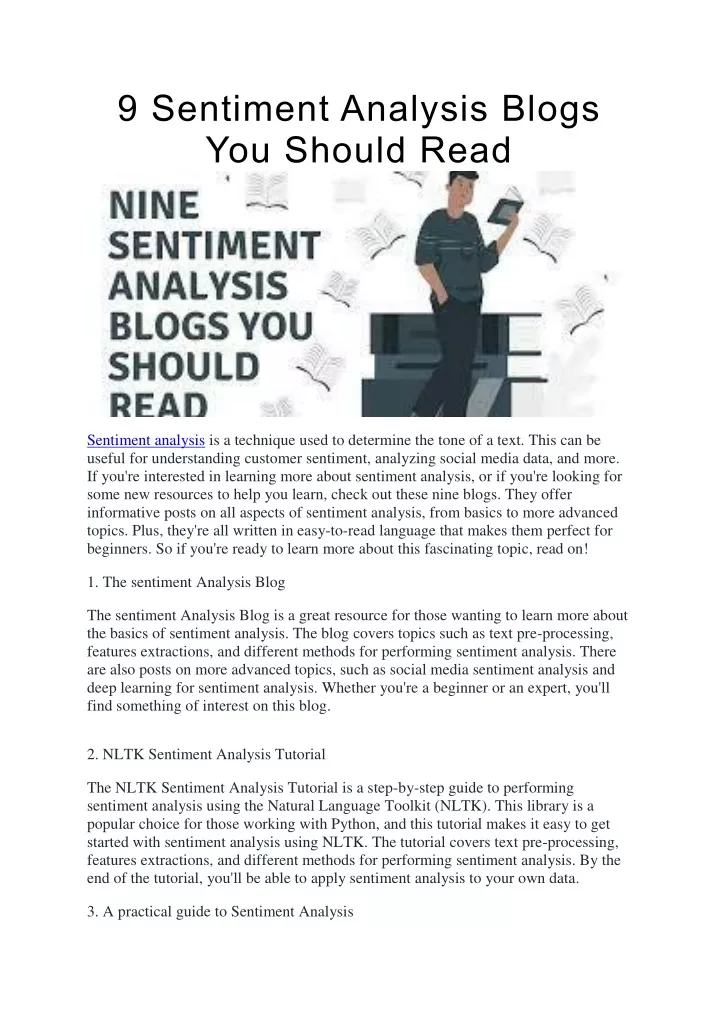 9 Sentiment Analysis Blogs You Should Read

NINE SENTIMENT ANALYSIS BLOGS YOU SHOULD READ

Sentiment analysis is a technique used to determine the tone of a text. This can be useful for understanding customer sentiment, analyzing social media data, and more. If you're interested in learning more about sentiment analysis, or if you're looking for some new resources to help you learn, check out these nine blogs. They offer informative posts on all aspects of sentiment analysis, from basics to more advanced topics. Plus, they're all written in easy-to-read language that makes them perfect for beginners. So if you're ready to learn more about this fascinating topic, read on!

1. The sentiment Analysis Blog

The sentiment Analysis Blog is a great resource for those wanting to learn more about the basics of sentiment analysis. The blog covers topics such as text pre-processing, features extractions, and different methods for performing sentiment analysis. There are also posts on more advanced topics, such as social media sentiment analysis and deep learning for sentiment analysis. Whether you're a beginner or an expert, you'll find something of interest on this blog.

2. NLTK Sentiment Analysis Tutorial

The NLTK Sentiment Analysis Tutorial is a step-by-step guide to performing sentiment analysis using the Natural Language Toolkit (NLTK). This library is a popular choice for those working with Python, and this tutorial makes it easy to get started with sentiment analysis using NLTK. The tutorial covers text pre-processing, features extractions, and different methods for performing sentiment analysis. By the end of the tutorial, you'll be able to apply sentiment analysis to your own data.

3. A practical guide to Sentiment Analysis